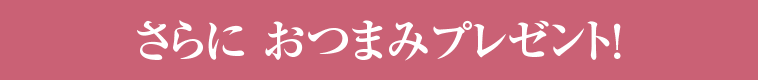 さらに おつまみプレゼント!